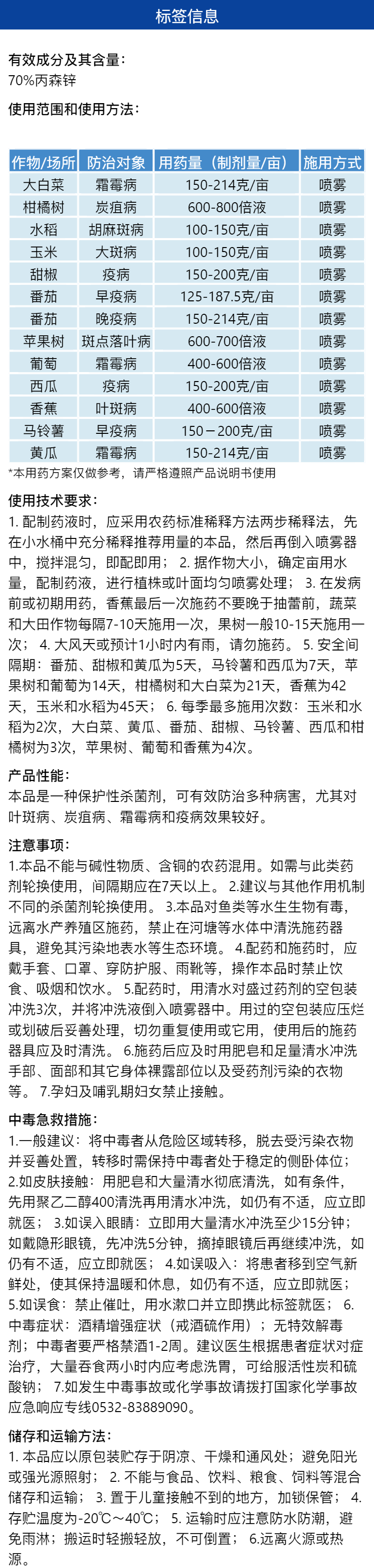 标签信息

有效成分及其含量：
70%丙森锌

使用范围和使用方法：

| 作物/场所 | 防治对象 | 用药量（制剂量/亩） | 施用方式 |
|---|---|---|---|
| 大白菜 | 霜霉病 | 150-214克/亩 | 喷雾 |
| 柑橘树 | 炭疽病 | 600-800倍液 | 喷雾 |
| 水稻 | 胡麻斑病 | 100-150克/亩 | 喷雾 |
| 玉米 | 大斑病 | 100-150克/亩 | 喷雾 |
| 甜椒 | 疫病 | 150-200克/亩 | 喷雾 |
| 番茄 | 早疫病 | 125-187.5克/亩 | 喷雾 |
| 番茄 | 晚疫病 | 150-214克/亩 | 喷雾 |
| 苹果树 | 斑点落叶病 | 600-700倍液 | 喷雾 |
| 葡萄 | 霜霉病 | 400-600倍液 | 喷雾 |
| 西瓜 | 疫病 | 150-200克/亩 | 喷雾 |
| 香蕉 | 叶斑病 | 400-600倍液 | 喷雾 |
| 马铃薯 | 早疫病 | 150－200克/亩 | 喷雾 |
| 黄瓜 | 霜霉病 | 150-214克/亩 | 喷雾 |

*本用药方案仅做参考，请严格遵照产品说明书使用

使用技术要求：
1. 配制药液时，应采用农药标准稀释方法两步稀释法，先在小水桶中充分稀释推荐用量的本品，然后再倒入喷雾器中，搅拌混匀，即配即用； 2. 据作物大小，确定亩用水量，配制药液，进行植株或叶面均匀喷雾处理； 3. 在发病前或初期用药，香蕉最后一次施药不要晚于抽蕾前，蔬菜和大田作物每隔7-10天施用一次，果树一般10-15天施用一次； 4. 大风天或预计1小时内有雨，请勿施药。 5. 安全间隔期：番茄、甜椒和黄瓜为5天，马铃薯和西瓜为7天，苹果树和葡萄为14天，柑橘树和大白菜为21天，香蕉为42天，玉米和水稻为45天； 6. 每季最多施用次数：玉米和水稻为2次，大白菜、黄瓜、番茄、甜椒、马铃薯、西瓜和柑橘树为3次，苹果树、葡萄和香蕉为4次。

产品性能：
本品是一种保护性杀菌剂，可有效防治多种病害，尤其对叶斑病、炭疽病、霜霉病和疫病效果较好。

注意事项：
1.本品不能与碱性物质、含铜的农药混用。如需与此类药剂轮换使用，间隔期应在7天以上。 2.建议与其他作用机制不同的杀菌剂轮换使用。 3.本品对鱼类等水生生物有毒，远离水产养殖区施药，禁止在河塘等水体中清洗施药器具，避免其污染地表水等生态环境。 4.配药和施药时，应戴手套、口罩、穿防护服、雨靴等，操作本品时禁止饮食、吸烟和饮水。 5.配药时，用清水对盛过药剂的空包装冲洗3次，并将冲洗液倒入喷雾器中。用过的空包装应压烂或划破后妥善处理，切勿重复使用或它用，使用后的施药器具应及时清洗。 6.施药后应及时用肥皂和足量清水冲洗手部、面部和其它身体裸露部位以及受药剂污染的衣物等。 7.孕妇及哺乳期妇女禁止接触。

中毒急救措施：
1.一般建议：将中毒者从危险区域转移，脱去受污染衣物并妥善处置，转移时需保持中毒者处于稳定的侧卧体位； 2.如皮肤接触：用肥皂和大量清水彻底清洗，如有条件，先用聚乙二醇400清洗再用清水冲洗，如仍有不适，应立即就医； 3.如误入眼睛：立即用大量清水冲洗至少15分钟；如戴隐形眼镜，先冲洗5分钟，摘掉眼镜后再继续冲洗，如仍有不适，应立即就医； 4.如误吸入：将患者移到空气新鲜处，使其保持温暖和休息，如仍有不适，应立即就医； 5.如误食：禁止催吐，用水漱口并立即携此标签就医； 6.中毒症状：酒精增强症状（戒酒硫作用）；无特效解毒剂；中毒者要严格禁酒1-2周。建议医生根据患者症状对症治疗，大量吞食两小时内应考虑洗胃，可给服活性炭和硫酸钠； 7.如发生中毒事故或化学事故请拨打国家化学事故应急响应专线0532-83889090。

储存和运输方法：
1. 本品应以原包装贮存于阴凉、干燥和通风处；避免阳光或强光源照射； 2. 不能与食品、饮料、粮食、饲料等混合储存和运输； 3. 置于儿童接触不到的地方，加锁保管； 4. 存贮温度为-20℃~40℃； 5. 运输时应注意防水防潮，避免雨淋；搬运时轻搬轻放，不可倒置； 6.远离火源或热源。